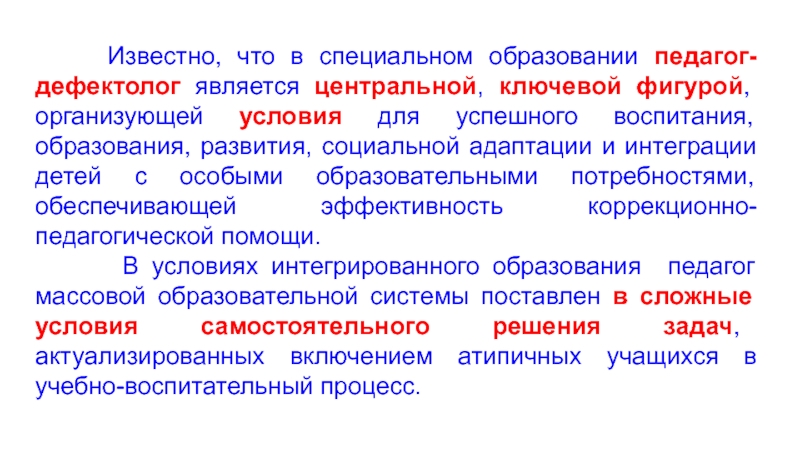 Известно, что в специальном образовании педагог-дефектолог является центральной, ключевой фигурой, организующей условия для успешного воспитания, образования, развития, социальной адаптации и интеграции детей с особыми образовательными потребностями, обеспечивающей эффективность коррекционно-педагогической помощи.

В условиях интегрированного образования педагог массовой образовательной системы поставлен в сложные условия самостоятельного решения задач, актуализированных включением атипичных учащихся в учебно-воспитательный процесс.